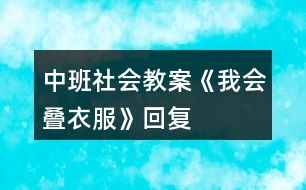 中班社会教案《我会叠衣服》回复